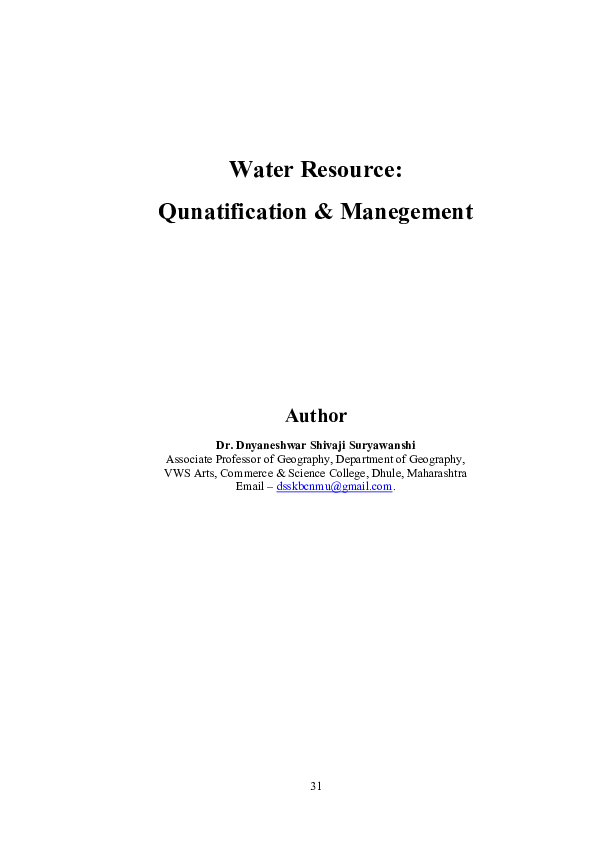 Water Resource:
Qunatification & Manegement

Author

Dr. Dnyaneshwar Shivaji Suryawanshi
Associate Professor of Geography, Department of Geography,
VWS Arts, Commerce & Science College, Dhule, Maharashtra
Email – dsskbcnmu@gmail.com.

31